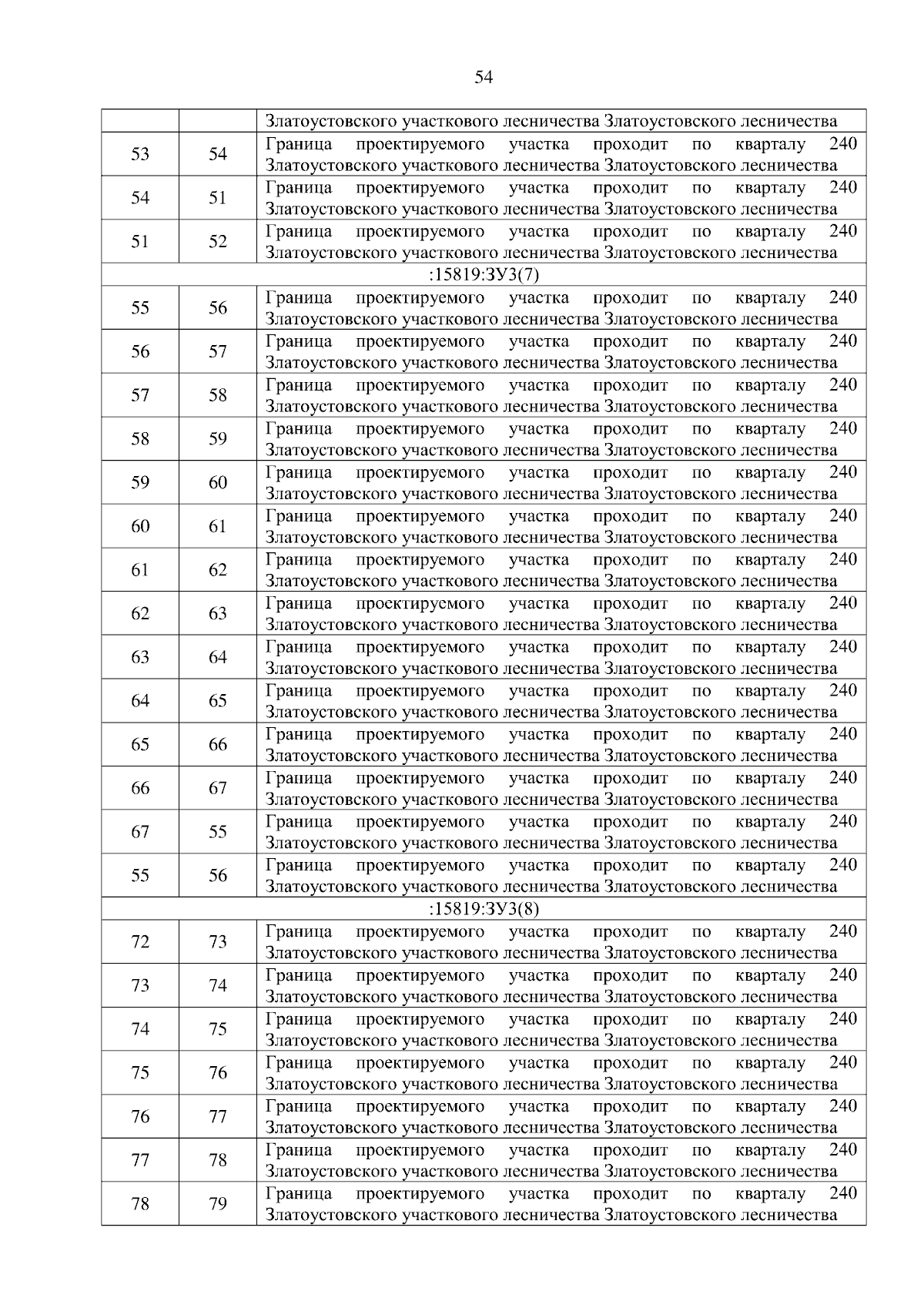 54

| | | |
|---|---|---|
| | | Златоустовского участкового лесничества Златоустовского лесничества |
| 53 | 54 | Граница проектируемого участка проходит по кварталу 240 Златоустовского участкового лесничества Златоустовского лесничества |
| 54 | 51 | Граница проектируемого участка проходит по кварталу 240 Златоустовского участкового лесничества Златоустовского лесничества |
| 51 | 52 | Граница проектируемого участка проходит по кварталу 240 Златоустовского участкового лесничества Златоустовского лесничества |
| :15819:ЗУ3(7) | | |
| 55 | 56 | Граница проектируемого участка проходит по кварталу 240 Златоустовского участкового лесничества Златоустовского лесничества |
| 56 | 57 | Граница проектируемого участка проходит по кварталу 240 Златоустовского участкового лесничества Златоустовского лесничества |
| 57 | 58 | Граница проектируемого участка проходит по кварталу 240 Златоустовского участкового лесничества Златоустовского лесничества |
| 58 | 59 | Граница проектируемого участка проходит по кварталу 240 Златоустовского участкового лесничества Златоустовского лесничества |
| 59 | 60 | Граница проектируемого участка проходит по кварталу 240 Златоустовского участкового лесничества Златоустовского лесничества |
| 60 | 61 | Граница проектируемого участка проходит по кварталу 240 Златоустовского участкового лесничества Златоустовского лесничества |
| 61 | 62 | Граница проектируемого участка проходит по кварталу 240 Златоустовского участкового лесничества Златоустовского лесничества |
| 62 | 63 | Граница проектируемого участка проходит по кварталу 240 Златоустовского участкового лесничества Златоустовского лесничества |
| 63 | 64 | Граница проектируемого участка проходит по кварталу 240 Златоустовского участкового лесничества Златоустовского лесничества |
| 64 | 65 | Граница проектируемого участка проходит по кварталу 240 Златоустовского участкового лесничества Златоустовского лесничества |
| 65 | 66 | Граница проектируемого участка проходит по кварталу 240 Златоустовского участкового лесничества Златоустовского лесничества |
| 66 | 67 | Граница проектируемого участка проходит по кварталу 240 Златоустовского участкового лесничества Златоустовского лесничества |
| 67 | 55 | Граница проектируемого участка проходит по кварталу 240 Златоустовского участкового лесничества Златоустовского лесничества |
| 55 | 56 | Граница проектируемого участка проходит по кварталу 240 Златоустовского участкового лесничества Златоустовского лесничества |
| :15819:ЗУ3(8) | | |
| 72 | 73 | Граница проектируемого участка проходит по кварталу 240 Златоустовского участкового лесничества Златоустовского лесничества |
| 73 | 74 | Граница проектируемого участка проходит по кварталу 240 Златоустовского участкового лесничества Златоустовского лесничества |
| 74 | 75 | Граница проектируемого участка проходит по кварталу 240 Златоустовского участкового лесничества Златоустовского лесничества |
| 75 | 76 | Граница проектируемого участка проходит по кварталу 240 Златоустовского участкового лесничества Златоустовского лесничества |
| 76 | 77 | Граница проектируемого участка проходит по кварталу 240 Златоустовского участкового лесничества Златоустовского лесничества |
| 77 | 78 | Граница проектируемого участка проходит по кварталу 240 Златоустовского участкового лесничества Златоустовского лесничества |
| 78 | 79 | Граница проектируемого участка проходит по кварталу 240 Златоустовского участкового лесничества Златоустовского лесничества |